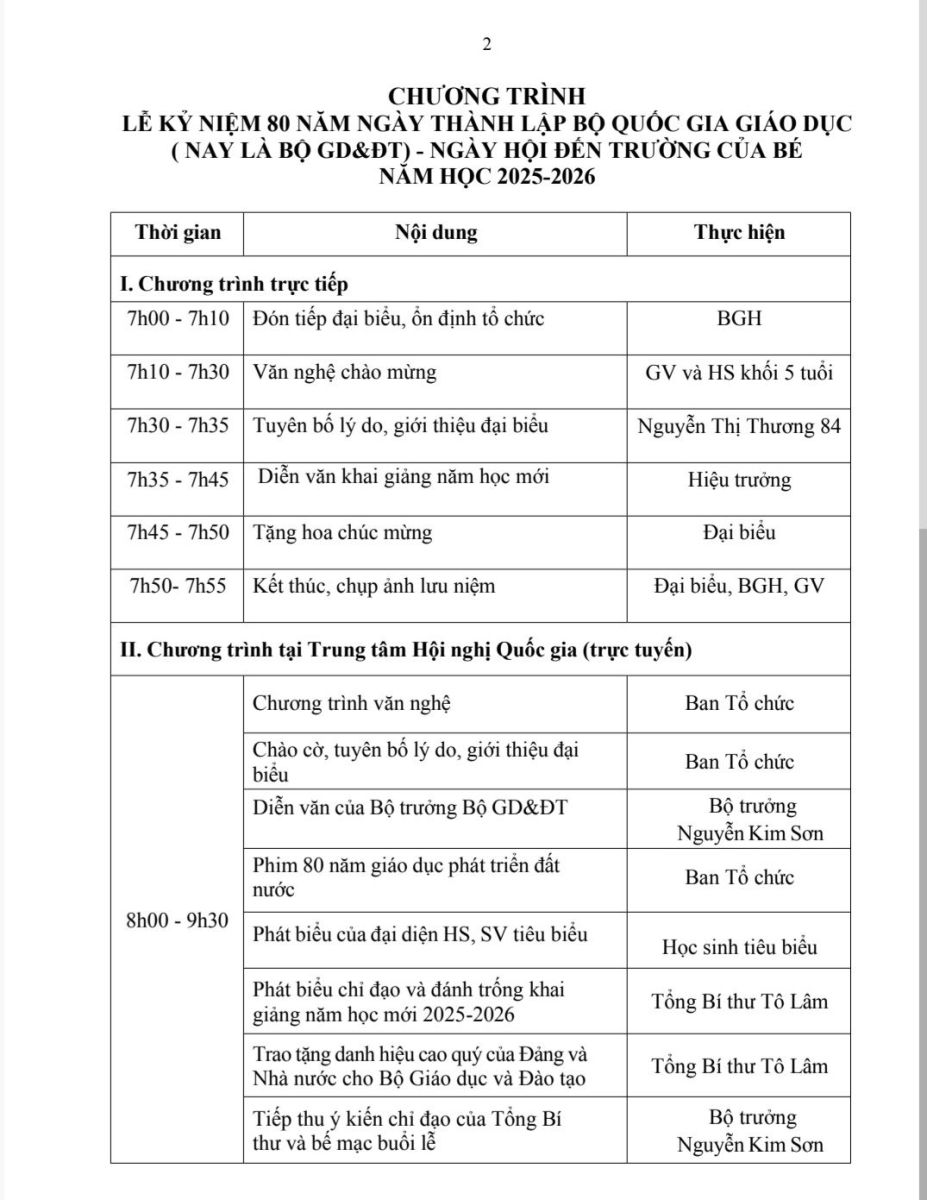 2

CHƯƠNG TRÌNH
LỄ KỶ NIỆM 80 NĂM NGÀY THÀNH LẬP BỘ QUỐC GIA GIÁO DỤC
( NAY LÀ BỘ GD&ĐT) - NGÀY HỘI ĐẾN TRƯỜNG CỦA BÉ
NĂM HỌC 2025-2026

| Thời gian | Nội dung | Thực hiện |
|---|---|---|
| I. Chương trình trực tiếp | | |
| 7h00 - 7h10 | Đón tiếp đại biểu, ổn định tổ chức | BGH |
| 7h10 - 7h30 | Văn nghệ chào mừng | GV và HS khối 5 tuổi |
| 7h30 - 7h35 | Tuyên bố lý do, giới thiệu đại biểu | Nguyễn Thị Thương 84 |
| 7h35 - 7h45 | Diễn văn khai giảng năm học mới | Hiệu trưởng |
| 7h45 - 7h50 | Tặng hoa chúc mừng | Đại biểu |
| 7h50- 7h55 | Kết thúc, chụp ảnh lưu niệm | Đại biểu, BGH, GV |
| II. Chương trình tại Trung tâm Hội nghị Quốc gia (trực tuyến) | | |
| 8h00 - 9h30 | Chương trình văn nghệ | Ban Tổ chức |
| | Chào cờ, tuyên bố lý do, giới thiệu đại biểu | Ban Tổ chức |
| | Diễn văn của Bộ trưởng Bộ GD&ĐT | Bộ trưởng Nguyễn Kim Sơn |
| | Phim 80 năm giáo dục phát triển đất nước | Ban Tổ chức |
| | Phát biểu của đại diện HS, SV tiêu biểu | Học sinh tiêu biểu |
| | Phát biểu chỉ đạo và đánh trống khai giảng năm học mới 2025-2026 | Tổng Bí thư Tô Lâm |
| | Trao tặng danh hiệu cao quý của Đảng và Nhà nước cho Bộ Giáo dục và Đào tạo | Tổng Bí thư Tô Lâm |
| | Tiếp thu ý kiến chỉ đạo của Tổng Bí thư và bế mạc buổi lễ | Bộ trưởng Nguyễn Kim Sơn |